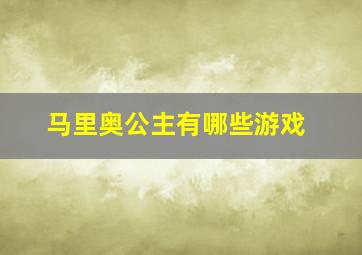 马里奥公主有哪些游戏